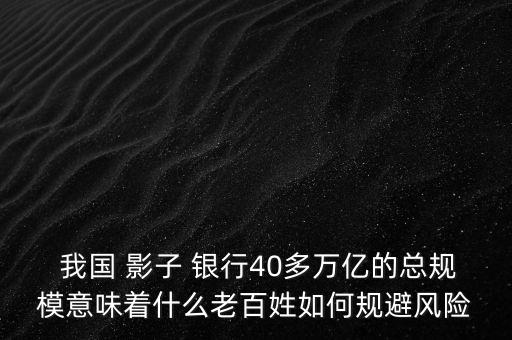 我国 影子 银行40多万亿的总规模意味着什么老百姓如何规避风险